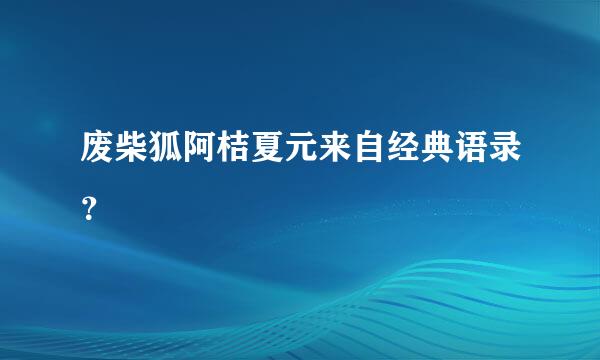 废柴狐阿桔夏元来自经典语录？